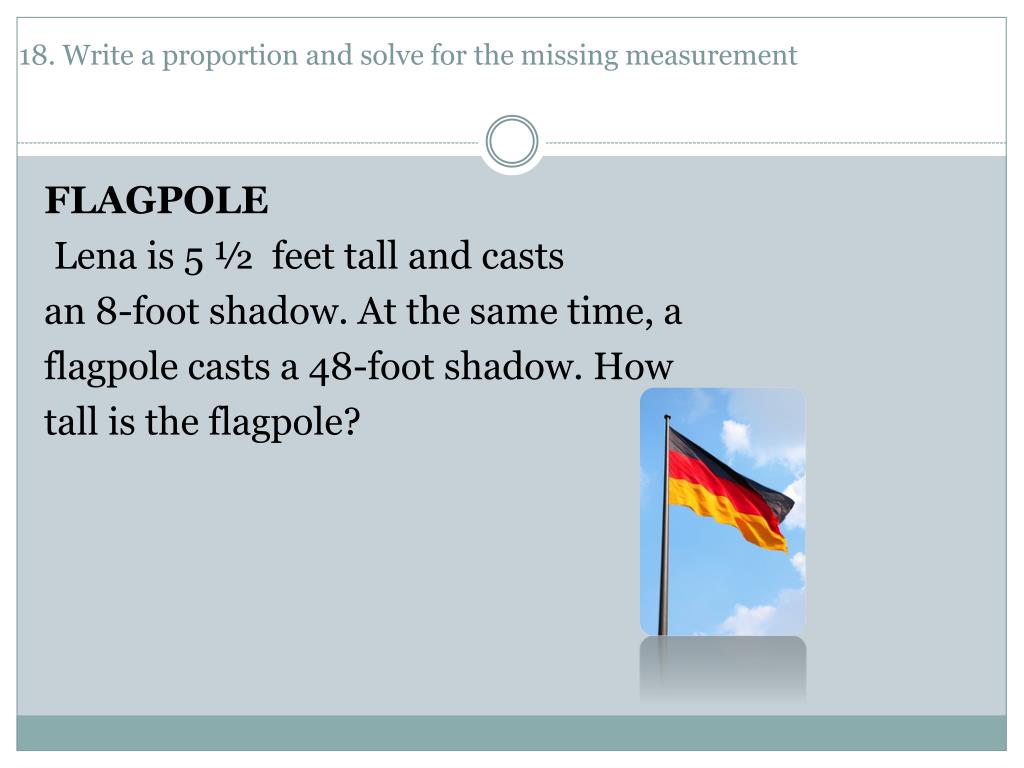 18. Write a proportion and solve for the missing measurement

FLAGPOLE

Lena is 5 ½ feet tall and casts an 8-foot shadow. At the same time, a flagpole casts a 48-foot shadow. How tall is the flagpole?